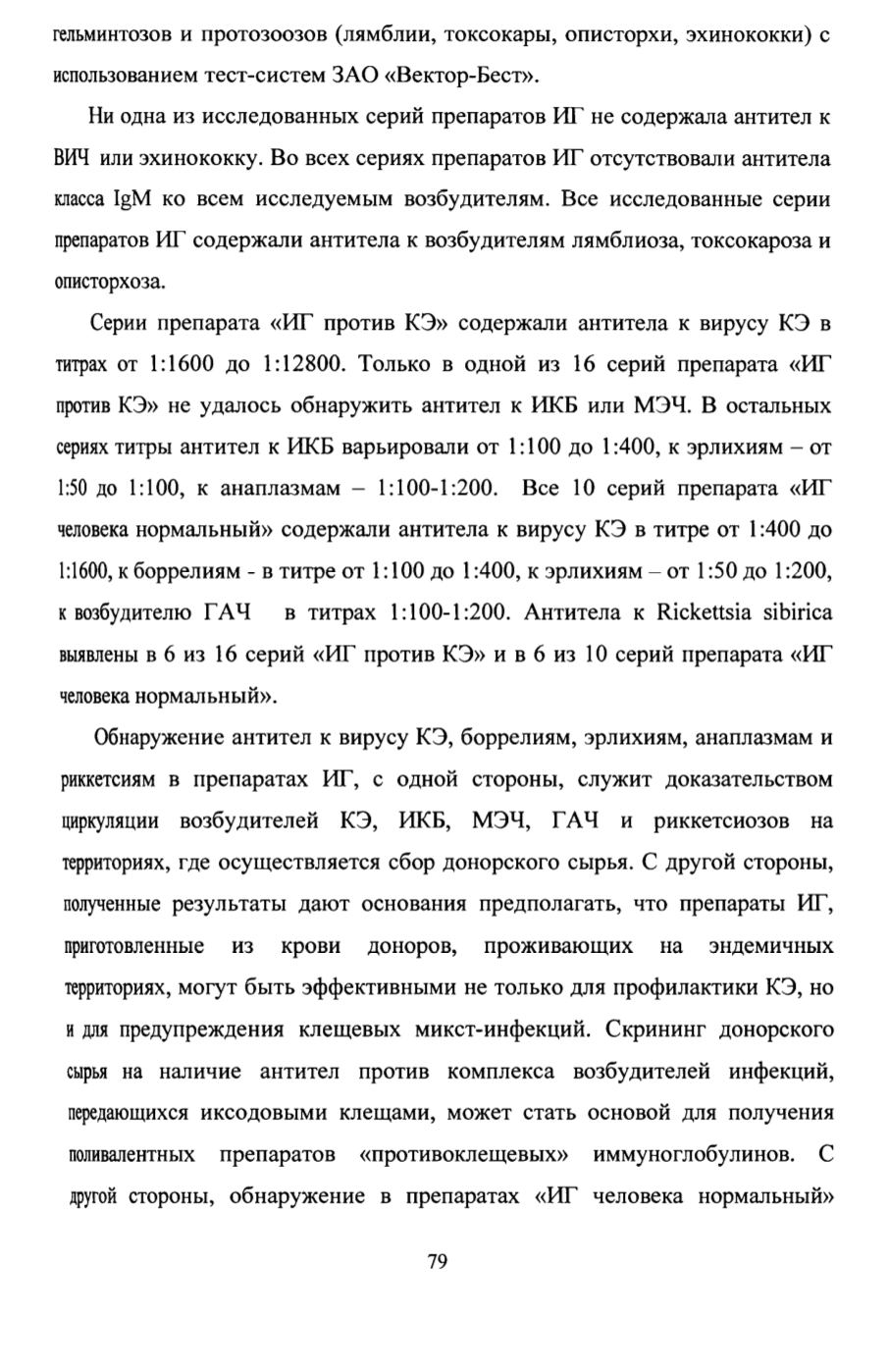 гельминтозов и протозоозов (лямблии, токсокары, описторхи, эхинококки) с использованием тест-систем ЗАО «Вектор-Бест».

Ни одна из исследованных серий препаратов ИГ не содержала антител к ВИЧ или эхинококку. Во всех сериях препаратов ИГ отсутствовали антитела класса IgM ко всем исследуемым возбудителям. Все исследованные серии препаратов ИГ содержали антитела к возбудителям лямблиоза, токсокароза и описторхоза.

Серии препарата «ИГ против КЭ» содержали антитела к вирусу КЭ в титрах от 1:1600 до 1:12800. Только в одной из 16 серий препарата «ИГ против КЭ» не удалось обнаружить антител к ИКБ или МЭЧ. В остальных сериях титры антител к ИКБ варьировали от 1:100 до 1:400, к эрлихиям – от 1:50 до 1:100, к анаплазмам – 1:100-1:200. Все 10 серий препарата «ИГ человека нормальный» содержали антитела к вирусу КЭ в титре от 1:400 до 1:1600, к боррелиям - в титре от 1:100 до 1:400, к эрлихиям – от 1:50 до 1:200, к возбудителю ГАЧ в титрах 1:100-1:200. Антитела к Rickettsia sibirica выявлены в 6 из 16 серий «ИГ против КЭ» и в 6 из 10 серий препарата «ИГ человека нормальный».

Обнаружение антител к вирусу КЭ, боррелиям, эрлихиям, анаплазмам и риккетсиям в препаратах ИГ, с одной стороны, служит доказательством циркуляции возбудителей КЭ, ИКБ, МЭЧ, ГАЧ и риккетсиозов на территориях, где осуществляется сбор донорского сырья. С другой стороны, полученные результаты дают основания предполагать, что препараты ИГ, приготовленные из крови доноров, проживающих на эндемичных территориях, могут быть эффективными не только для профилактики КЭ, но и для предупреждения клещевых микст-инфекций. Скрининг донорского сырья на наличие антител против комплекса возбудителей инфекций, передающихся иксодовыми клещами, может стать основой для получения поливалентных препаратов «противоклещевых» иммуноглобулинов. С другой стороны, обнаружение в препаратах «ИГ человека нормальный»

79